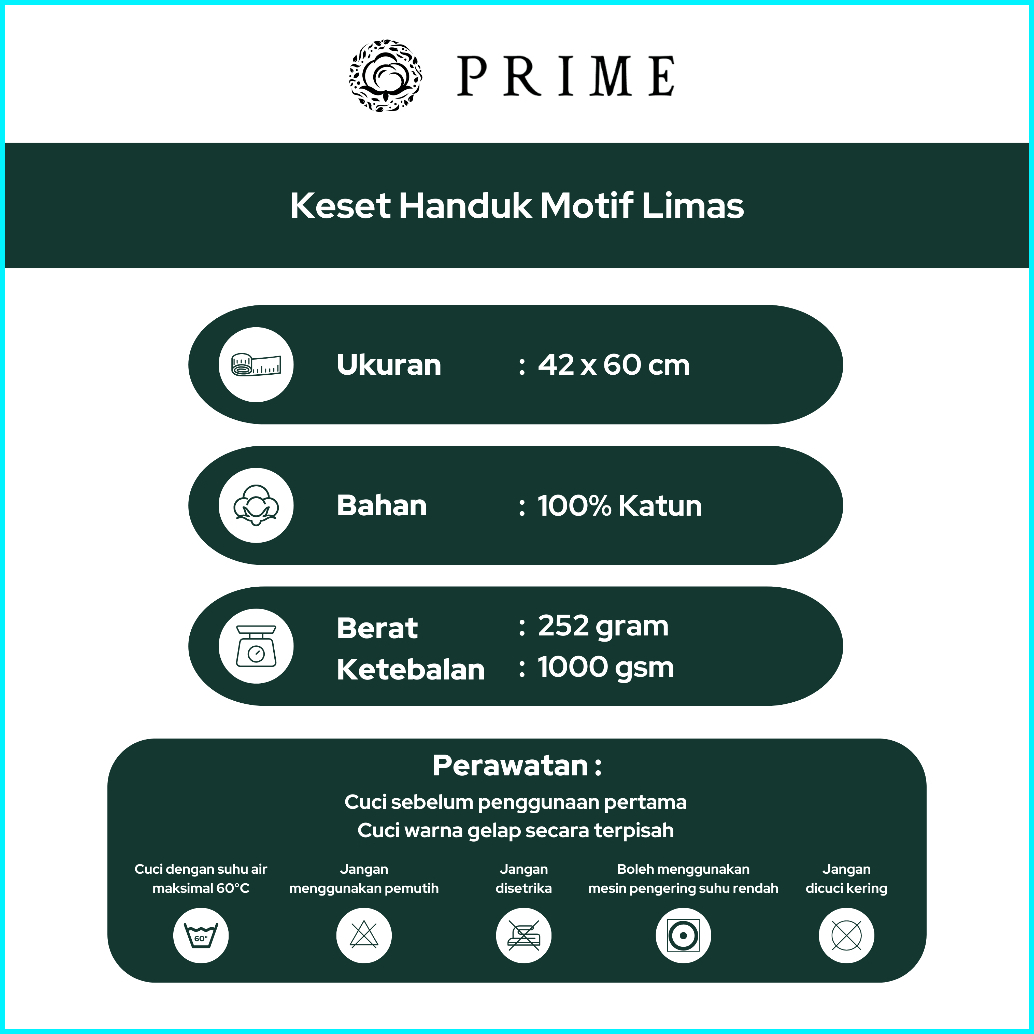 PRIME

Keset Handuk Motif Limas

Ukuran : 42 x 60 cm

Bahan : 100% Katun

Berat : 252 gram
Ketebalan : 1000 gsm

Perawatan :
Cuci sebelum penggunaan pertama
Cuci warna gelap secara terpisah

Cuci dengan suhu air maksimal 60°C

60°

Jangan menggunakan pemutih

Jangan disetrika

Boleh menggunakan mesin pengering suhu rendah

Jangan dicuci kering